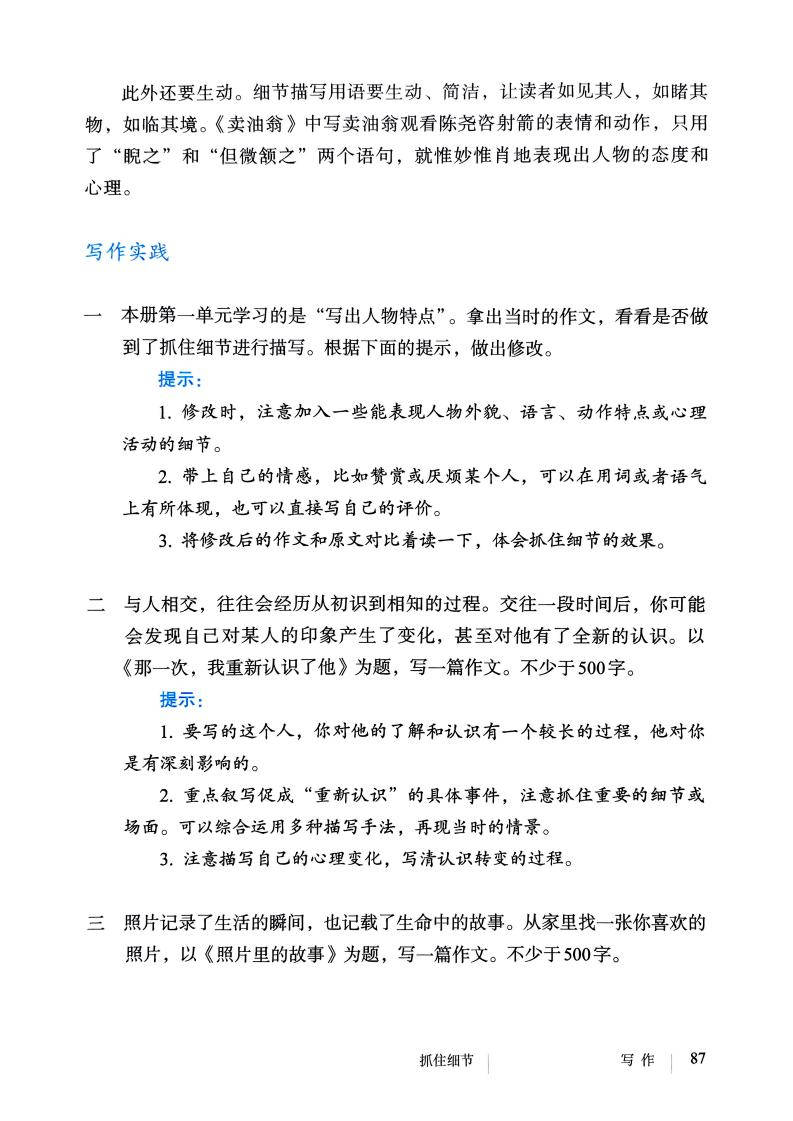 此外还要生动。细节描写用语要生动、简洁，让读者如见其人，如睹其物，如临其境。《卖油翁》中写卖油翁观看陈尧咨射箭的表情和动作，只用了“睨之”和“但微颔之”两个语句，就惟妙惟肖地表现出人物的态度和心理。

写作实践

一　本册第一单元学习的是“写出人物特点”。拿出当时的作文，看看是否做到了抓住细节进行描写。根据下面的提示，做出修改。

提示：

1. 修改时，注意加入一些能表现人物外貌、语言、动作特点或心理活动的细节。

2. 带上自己的情感，比如赞赏或厌烦某个人，可以在用词或者语气上有所体现，也可以直接写自己的评价。

3. 将修改后的作文和原文对比着读一下，体会抓住细节的效果。

二　与人相交，往往会经历从初识到相知的过程。交往一段时间后，你可能会发现自己对某人的印象产生了变化，甚至对他有了全新的认识。以《那一次，我重新认识了他》为题，写一篇作文。不少于500字。

提示：

1. 要写的这个人，你对他的了解和认识有一个较长的过程，他对你是有深刻影响的。

2. 重点叙写促成“重新认识”的具体事件，注意抓住重要的细节或场面。可以综合运用多种描写手法，再现当时的情景。

3. 注意描写自己的心理变化，写清认识转变的过程。

三　照片记录了生活的瞬间，也记载了生命中的故事。从家里找一张你喜欢的照片，以《照片里的故事》为题，写一篇作文。不少于500字。

抓住细节　写 作　87